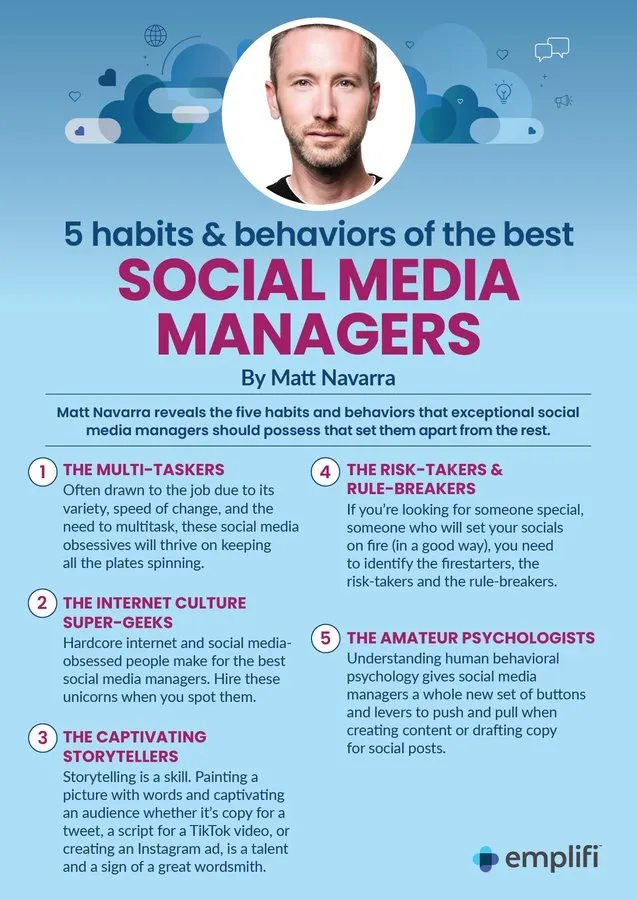 5 habits & behaviors of the best
SOCIAL MEDIA MANAGERS
By Matt Navarra

Matt Navarra reveals the five habits and behaviors that exceptional social media managers should possess that set them apart from the rest.

1 THE MULTI-TASKERS
Often drawn to the job due to its variety, speed of change, and the need to multitask, these social media obsessives will thrive on keeping all the plates spinning.

2 THE INTERNET CULTURE SUPER-GEEKS
Hardcore internet and social media-obsessed people make for the best social media managers. Hire these unicorns when you spot them.

3 THE CAPTIVATING STORYTELLERS
Storytelling is a skill. Painting a picture with words and captivating an audience whether it's copy for a tweet, a script for a TikTok video, or creating an Instagram ad, is a talent and a sign of a great wordsmith.

4 THE RISK-TAKERS & RULE-BREAKERS
If you're looking for someone special, someone who will set your socials on fire (in a good way), you need to identify the firestarters, the risk-takers and the rule-breakers.

5 THE AMATEUR PSYCHOLOGISTS
Understanding human behavioral psychology gives social media managers a whole new set of buttons and levers to push and pull when creating content or drafting copy for social posts.

emplifi